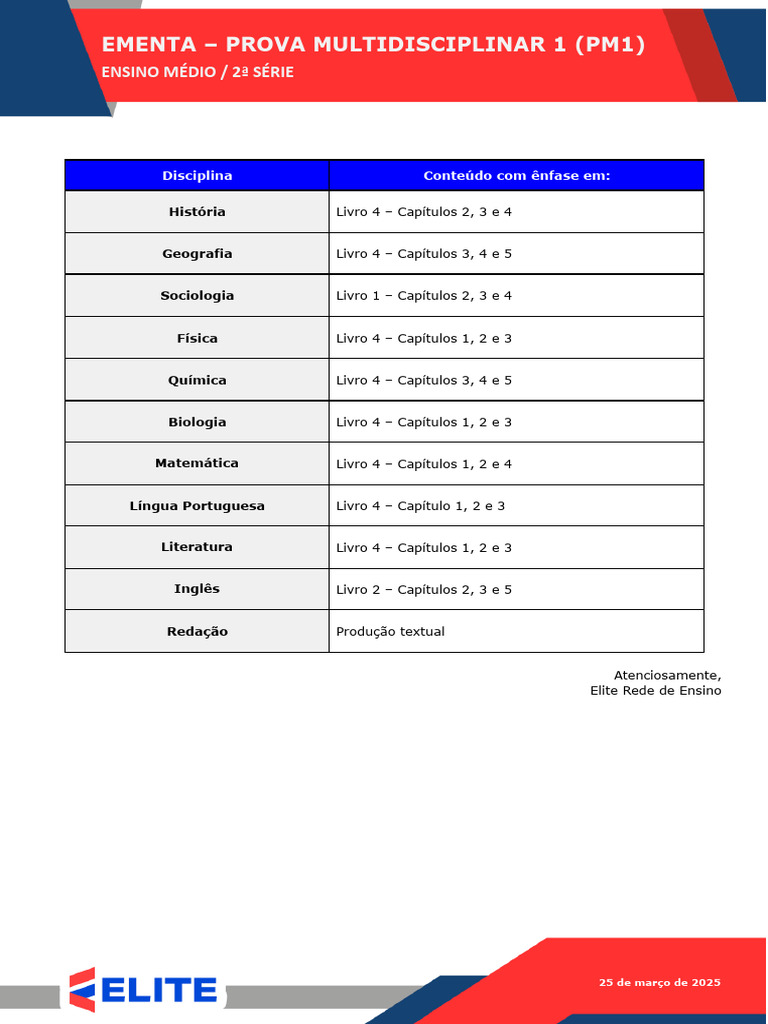 EMENTA – PROVA MULTIDISCIPLINAR 1 (PM1)
ENSINO MÉDIO / 2ª SÉRIE

| Disciplina | Conteúdo com ênfase em: |
|---|---|
| História | Livro 4 – Capítulos 2, 3 e 4 |
| Geografia | Livro 4 – Capítulos 3, 4 e 5 |
| Sociologia | Livro 1 – Capítulos 2, 3 e 4 |
| Física | Livro 4 – Capítulos 1, 2 e 3 |
| Química | Livro 4 – Capítulos 3, 4 e 5 |
| Biologia | Livro 4 – Capítulos 1, 2 e 3 |
| Matemática | Livro 4 – Capítulos 1, 2 e 4 |
| Língua Portuguesa | Livro 4 – Capítulo 1, 2 e 3 |
| Literatura | Livro 4 – Capítulos 1, 2 e 3 |
| Inglês | Livro 2 – Capítulos 2, 3 e 5 |
| Redação | Produção textual |

Atenciosamente,
Elite Rede de Ensino

ELITE

25 de março de 2025